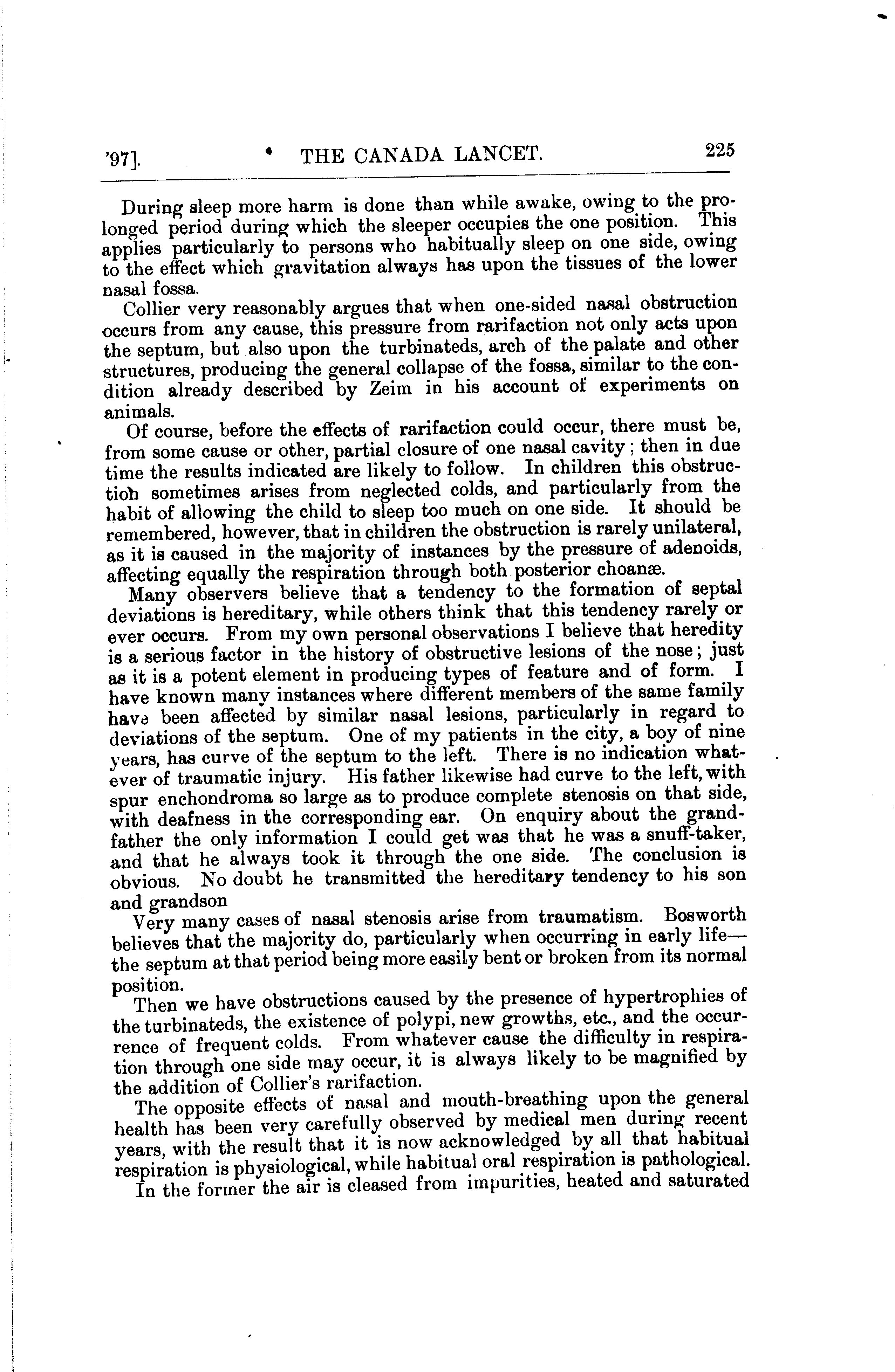 '97]. THE CANADA LANCET. 225

During sleep more harm is done than while awake, owing to the prolonged period during which the sleeper occupies the one position. This applies particularly to persons who habitually sleep on one side, owing to the effect which gravitation always has upon the tissues of the lower nasal fossa.

Collier very reasonably argues that when one-sided nasal obstruction occurs from any cause, this pressure from rarifaction not only acts upon the septum, but also upon the turbinateds, arch of the palate and other structures, producing the general collapse of the fossa, similar to the condition already described by Zeim in his account of experiments on animals.

Of course, before the effects of rarifaction could occur, there must be, from some cause or other, partial closure of one nasal cavity; then in due time the results indicated are likely to follow. In children this obstruction sometimes arises from neglected colds, and particularly from the habit of allowing the child to sleep too much on one side. It should be remembered, however, that in children the obstruction is rarely unilateral, as it is caused in the majority of instances by the pressure of adenoids, affecting equally the respiration through both posterior choanæ.

Many observers believe that a tendency to the formation of septal deviations is hereditary, while others think that this tendency rarely or ever occurs. From my own personal observations I believe that heredity is a serious factor in the history of obstructive lesions of the nose; just as it is a potent element in producing types of feature and of form. I have known many instances where different members of the same family have been affected by similar nasal lesions, particularly in regard to deviations of the septum. One of my patients in the city, a boy of nine years, has curve of the septum to the left. There is no indication whatever of traumatic injury. His father likewise had curve to the left, with spur enchondroma so large as to produce complete stenosis on that side, with deafness in the corresponding ear. On enquiry about the grandfather the only information I could get was that he was a snuff-taker, and that he always took it through the one side. The conclusion is obvious. No doubt he transmitted the hereditary tendency to his son and grandson

Very many cases of nasal stenosis arise from traumatism. Bosworth believes that the majority do, particularly when occurring in early life—the septum at that period being more easily bent or broken from its normal position.

Then we have obstructions caused by the presence of hypertrophies of the turbinateds, the existence of polypi, new growths, etc., and the occurrence of frequent colds. From whatever cause the difficulty in respiration through one side may occur, it is always likely to be magnified by the addition of Collier's rarifaction.

The opposite effects of nasal and mouth-breathing upon the general health has been very carefully observed by medical men during recent years, with the result that it is now acknowledged by all that habitual respiration is physiological, while habitual oral respiration is pathological. In the former the air is cleased from impurities, heated and saturated